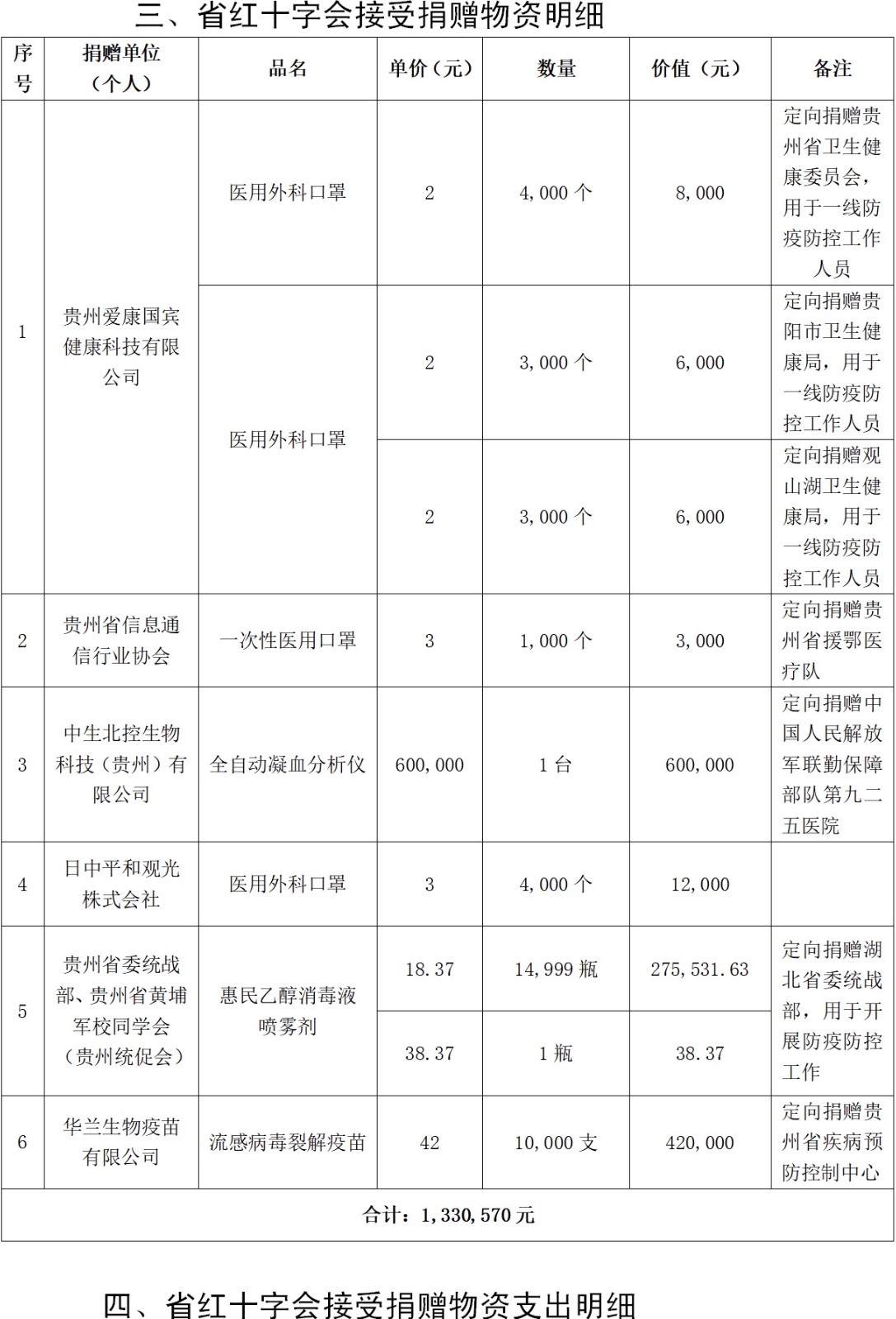 三、省红十字会接受捐赠物资明细

| 序号 | 捐赠单位（个人） | 品名 | 单价（元） | 数量 | 价值（元） | 备注 |
|---|---|---|---|---|---|---|
| 1 | 贵州爱康国宾健康科技有限公司 | 医用外科口罩 | 2 | 4,000 个 | 8,000 | 定向捐赠贵州省卫生健康委员会，用于一线防疫防控工作人员 |
| | | 医用外科口罩 | 2 | 3,000 个 | 6,000 | 定向捐赠贵阳市卫生健康局，用于一线防疫防控工作人员 |
| | | | 2 | 3,000 个 | 6,000 | 定向捐赠观山湖卫生健康局，用于一线防疫防控工作人员 |
| 2 | 贵州省信息通信行业协会 | 一次性医用口罩 | 3 | 1,000 个 | 3,000 | 定向捐赠贵州省援鄂医疗队 |
| 3 | 中生北控生物科技（贵州）有限公司 | 全自动凝血分析仪 | 600,000 | 1 台 | 600,000 | 定向捐赠中国人民解放军联勤保障部队第九二五医院 |
| 4 | 日中平和观光株式会社 | 医用外科口罩 | 3 | 4,000 个 | 12,000 | |
| 5 | 贵州省委统战部、贵州省黄埔军校同学会（贵州统促会） | 惠民乙醇消毒液喷雾剂 | 18.37 | 14,999 瓶 | 275,531.63 | 定向捐赠湖北省委统战部，用于开展防疫防控工作 |
| | | | 38.37 | 1 瓶 | 38.37 | |
| 6 | 华兰生物疫苗有限公司 | 流感病毒裂解疫苗 | 42 | 10,000 支 | 420,000 | 定向捐赠贵州省疾病预防控制中心 |
| 合计：1,330,570 元 | | | | | | |

四、省红十字会接受捐赠物资支出明细